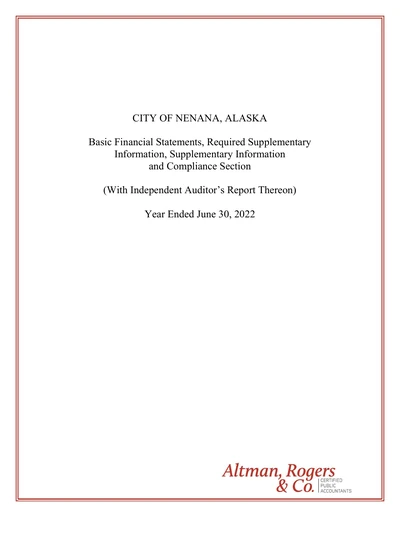 CITY OF NENANA, ALASKA

Basic Financial Statements, Required Supplementary Information, Supplementary Information and Compliance Section

(With Independent Auditor's Report Thereon)

Year Ended June 30, 2022

Altman, Rogers & Co. CERTIFIED PUBLIC ACCOUNTANTS